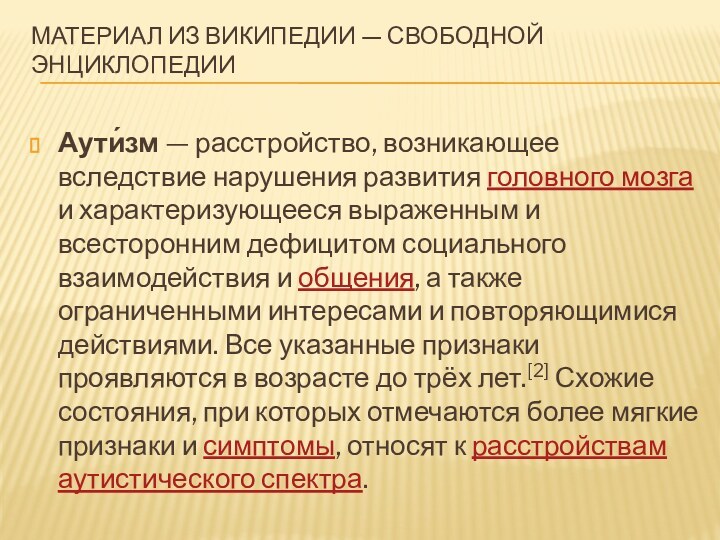 МАТЕРИАЛ ИЗ ВИКИПЕДИИ — СВОБОДНОЙ ЭНЦИКЛОПЕДИИ

Аути́зм — расстройство, возникающее вследствие нарушения развития головного мозга и характеризующееся выраженным и всесторонним дефицитом социального взаимодействия и общения, а также ограниченными интересами и повторяющимися действиями. Все указанные признаки проявляются в возрасте до трёх лет.[2] Схожие состояния, при которых отмечаются более мягкие признаки и симптомы, относят к расстройствам аутистического спектра.